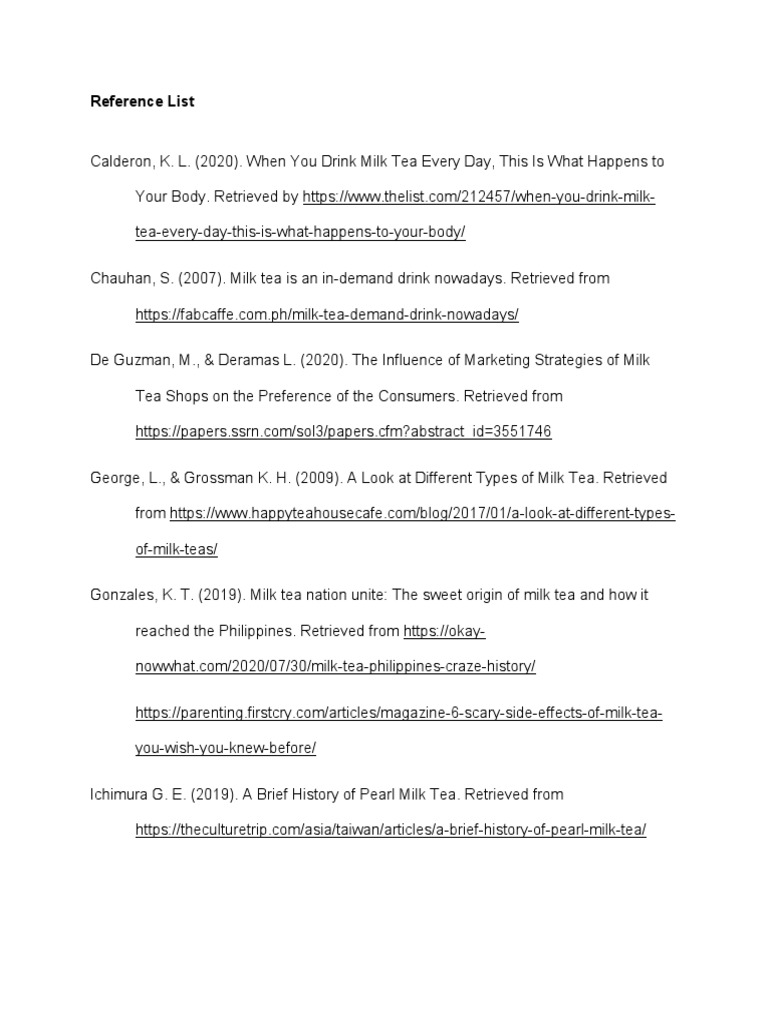 Reference List

Calderon, K. L. (2020). When You Drink Milk Tea Every Day, This Is What Happens to Your Body. Retrieved by https://www.thelist.com/212457/when-you-drink-milk-tea-every-day-this-is-what-happens-to-your-body/

Chauhan, S. (2007). Milk tea is an in-demand drink nowadays. Retrieved from https://fabcaffe.com.ph/milk-tea-demand-drink-nowadays/

De Guzman, M., & Deramas L. (2020). The Influence of Marketing Strategies of Milk Tea Shops on the Preference of the Consumers. Retrieved from https://papers.ssrn.com/sol3/papers.cfm?abstract_id=3551746

George, L., & Grossman K. H. (2009). A Look at Different Types of Milk Tea. Retrieved from https://www.happyteahousecafe.com/blog/2017/01/a-look-at-different-types-of-milk-teas/

Gonzales, K. T. (2019). Milk tea nation unite: The sweet origin of milk tea and how it reached the Philippines. Retrieved from https://okay-nowwhat.com/2020/07/30/milk-tea-philippines-craze-history/

https://parenting.firstcry.com/articles/magazine-6-scary-side-effects-of-milk-tea-you-wish-you-knew-before/

Ichimura G. E. (2019). A Brief History of Pearl Milk Tea. Retrieved from https://theculturetrip.com/asia/taiwan/articles/a-brief-history-of-pearl-milk-tea/